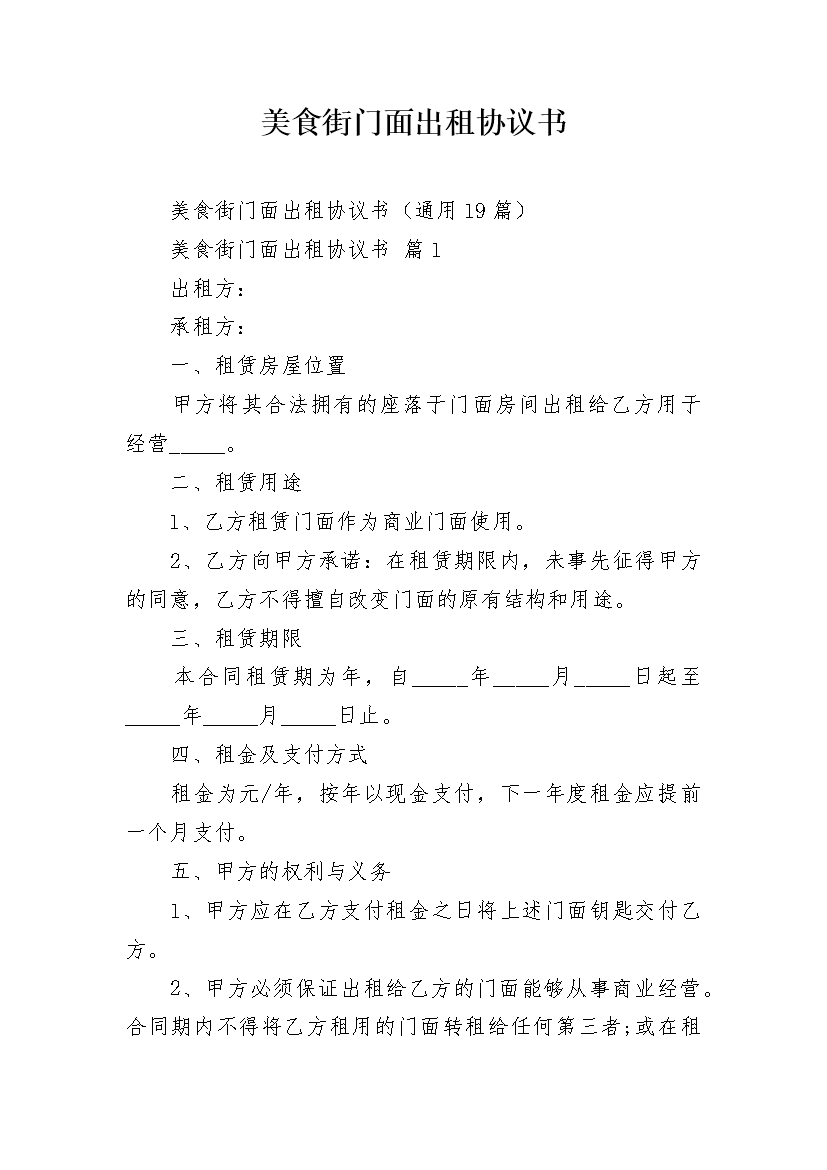 美食街门面出租协议书

美食街门面出租协议书（通用19篇）

美食街门面出租协议书 篇1

出租方：

承租方：

一、租赁房屋位置

甲方将其合法拥有的座落于门面房间出租给乙方用于经营_____。

二、租赁用途

1、乙方租赁门面作为商业门面使用。

2、乙方向甲方承诺：在租赁期限内，未事先征得甲方的同意，乙方不得擅自改变门面的原有结构和用途。

三、租赁期限

本合同租赁期为年，自_____年_____月_____日起至_____年_____月_____日止。

四、租金及支付方式

租金为元/年，按年以现金支付，下一年度租金应提前一个月支付。

五、甲方的权利与义务

1、甲方应在乙方支付租金之日将上述门面钥匙交付乙方。

2、甲方必须保证出租给乙方的门面能够从事商业经营。合同期内不得将乙方租用的门面转租给任何第三者;或在租